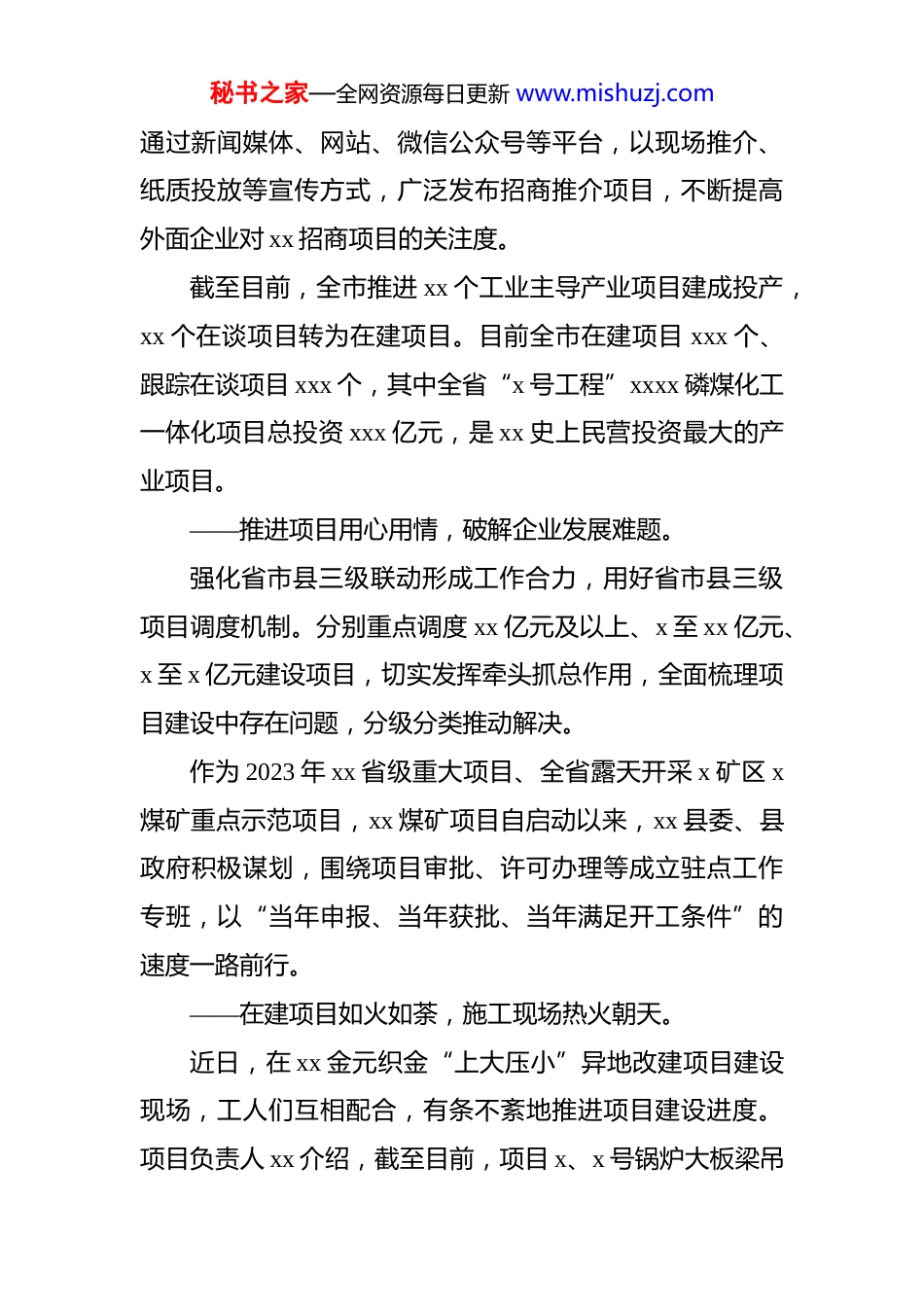 秘书之家—全网资源每日更新 www.mishuzj.com

通过新闻媒体、网站、微信公众号等平台，以现场推介、纸质投放等宣传方式，广泛发布招商推介项目，不断提高外面企业对 xx 招商项目的关注度。

截至目前，全市推进 xx 个工业主导产业项目建成投产，xx 个在谈项目转为在建项目。目前全市在建项目 xxx 个、跟踪在谈项目 xxx 个，其中全省“x 号工程”xxxx 磷煤化工一体化项目总投资 xxx 亿元，是 xx 史上民营投资最大的产业项目。

——推进项目用心用情，破解企业发展难题。

强化省市县三级联动形成工作合力，用好省市县三级项目调度机制。分别重点调度 xx 亿元及以上、x 至 xx 亿元、x 至 x 亿元建设项目，切实发挥牵头抓总作用，全面梳理项目建设中存在问题，分级分类推动解决。

作为 2023 年 xx 省级重大项目、全省露天开采 x 矿区 x 煤矿重点示范项目，xx 煤矿项目自启动以来，xx 县委、县政府积极谋划，围绕项目审批、许可办理等成立驻点工作专班，以“当年申报、当年获批、当年满足开工条件”的速度一路前行。

——在建项目如火如荼，施工现场热火朝天。

近日，在 xx 金元织金“上大压小”异地改建项目建设现场，工人们互相配合，有条不紊地推进项目建设进度。项目负责人 xx 介绍，截至目前，项目 x、x 号锅炉大板梁吊